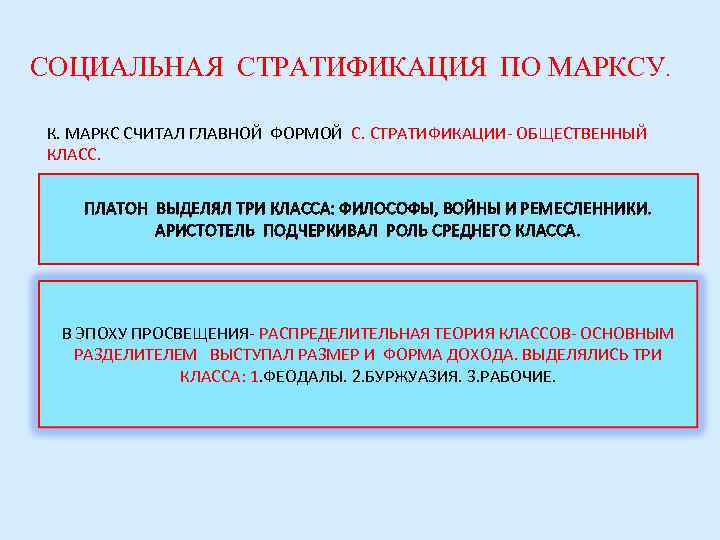 СОЦИАЛЬНАЯ СТРАТИФИКАЦИЯ ПО МАРКСУ.

К. МАРКС СЧИТАЛ ГЛАВНОЙ ФОРМОЙ С. СТРАТИФИКАЦИИ- ОБЩЕСТВЕННЫЙ КЛАСС.

ПЛАТОН ВЫДЕЛЯЛ ТРИ КЛАССА: ФИЛОСОФЫ, ВОЙНЫ И РЕМЕСЛЕННИКИ. АРИСТОТЕЛЬ ПОДЧЕРКИВАЛ РОЛЬ СРЕДНЕГО КЛАССА.

В ЭПОХУ ПРОСВЕЩЕНИЯ- РАСПРЕДЕЛИТЕЛЬНАЯ ТЕОРИЯ КЛАССОВ- ОСНОВНЫМ РАЗДЕЛИТЕЛЕМ ВЫСТУПАЛ РАЗМЕР И ФОРМА ДОХОДА. ВЫДЕЛЯЛИСЬ ТРИ КЛАССА: 1.ФЕОДАЛЫ. 2.БУРЖУАЗИЯ. 3.РАБОЧИЕ.